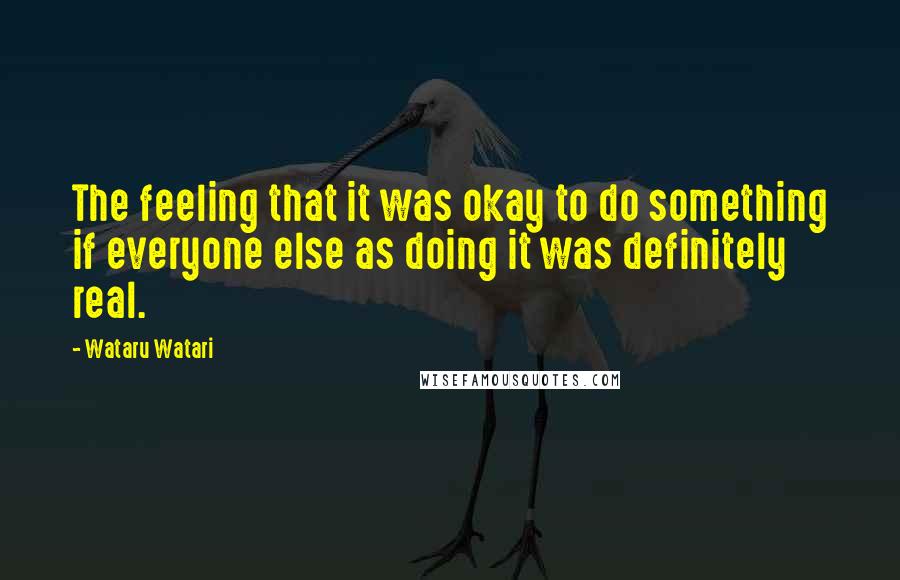 The feeling that it was okay to do something if everyone else as doing it was definitely real.

- Wataru Watari

WISEFAMOUSQUOTES.COM